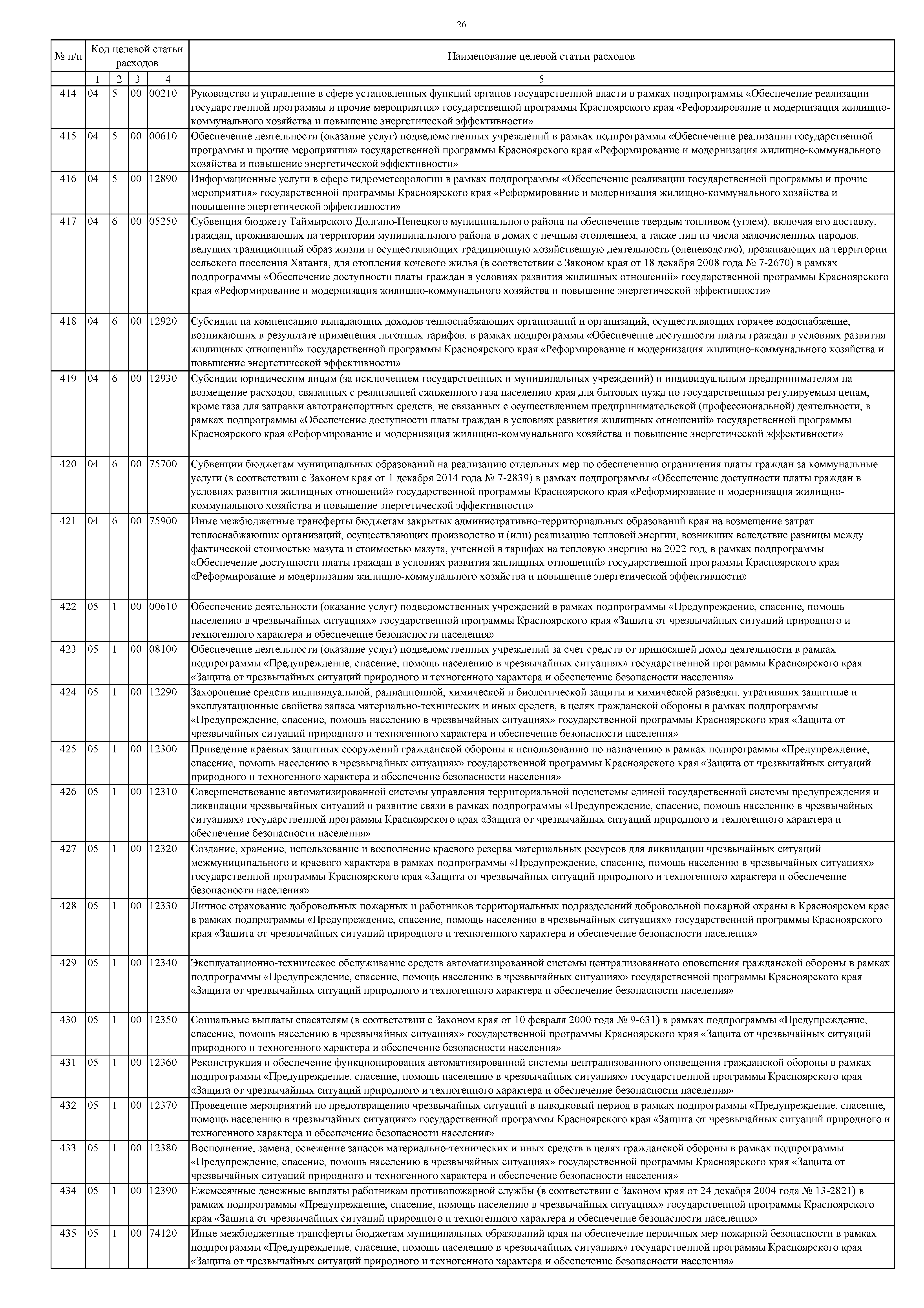 26

| № п/п | Код целевой статьи расходов | | | | Наименование целевой статьи расходов |
|---|---|---|---|---|---|
| | 1 | 2 | 3 | 4 | 5 |
| 414 | 04 | 5 | 00 | 00210 | Руководство и управление в сфере установленных функций органов государственной власти в рамках подпрограммы «Обеспечение реализации государственной программы и прочие мероприятия» государственной программы Красноярского края «Реформирование и модернизация жилищно-коммунального хозяйства и повышение энергетической эффективности» |
| 415 | 04 | 5 | 00 | 00610 | Обеспечение деятельности (оказание услуг) подведомственных учреждений в рамках подпрограммы «Обеспечение реализации государственной программы и прочие мероприятия» государственной программы Красноярского края «Реформирование и модернизация жилищно-коммунального хозяйства и повышение энергетической эффективности» |
| 416 | 04 | 5 | 00 | 12890 | Информационные услуги в сфере гидрометеорологии в рамках подпрограммы «Обеспечение реализации государственной программы и прочие мероприятия» государственной программы Красноярского края «Реформирование и модернизация жилищно-коммунального хозяйства и повышение энергетической эффективности» |
| 417 | 04 | 6 | 00 | 05250 | Субвенция бюджету Таймырского Долгано-Ненецкого муниципального района на обеспечение твердым топливом (углем), включая его доставку, граждан, проживающих на территории муниципального района в домах с печным отоплением, а также лиц из числа малочисленных народов, ведущих традиционный образ жизни и осуществляющих традиционную хозяйственную деятельность (оленеводство), проживающих на территории сельского поселения Хатанга, для отопления кочевого жилья (в соответствии с Законом края от 18 декабря 2008 года № 7-2670) в рамках подпрограммы «Обеспечение доступности платы граждан в условиях развития жилищных отношений» государственной программы Красноярского края «Реформирование и модернизация жилищно-коммунального хозяйства и повышение энергетической эффективности» |
| 418 | 04 | 6 | 00 | 12920 | Субсидии на компенсацию выпадающих доходов теплоснабжающих организаций и организаций, осуществляющих горячее водоснабжение, возникающих в результате применения льготных тарифов, в рамках подпрограммы «Обеспечение доступности платы граждан в условиях развития жилищных отношений» государственной программы Красноярского края «Реформирование и модернизация жилищно-коммунального хозяйства и повышение энергетической эффективности» |
| 419 | 04 | 6 | 00 | 12930 | Субсидии юридическим лицам (за исключением государственных и муниципальных учреждений) и индивидуальным предпринимателям на возмещение расходов, связанных с реализацией сжиженного газа населению края для бытовых нужд по государственным регулируемым ценам, кроме газа для заправки автотранспортных средств, не связанных с осуществлением предпринимательской (профессиональной) деятельности, в рамках подпрограммы «Обеспечение доступности платы граждан в условиях развития жилищных отношений» государственной программы Красноярского края «Реформирование и модернизация жилищно-коммунального хозяйства и повышение энергетической эффективности» |
| 420 | 04 | 6 | 00 | 75700 | Субвенции бюджетам муниципальных образований на реализацию отдельных мер по обеспечению ограничения платы граждан за коммунальные услуги (в соответствии с Законом края от 1 декабря 2014 года № 7-2839) в рамках подпрограммы «Обеспечение доступности платы граждан в условиях развития жилищных отношений» государственной программы Красноярского края «Реформирование и модернизация жилищно-коммунального хозяйства и повышение энергетической эффективности» |
| 421 | 04 | 6 | 00 | 75900 | Иные межбюджетные трансферты бюджетам закрытых административно-территориальных образований края на возмещение затрат теплоснабжающих организаций, осуществляющих производство и (или) реализацию тепловой энергии, возникших вследствие разницы между фактической стоимостью мазута и стоимостью мазута, учтенной в тарифах на тепловую энергию на 2022 год, в рамках подпрограммы «Обеспечение доступности платы граждан в условиях развития жилищных отношений» государственной программы Красноярского края «Реформирование и модернизация жилищно-коммунального хозяйства и повышение энергетической эффективности» |
| 422 | 05 | 1 | 00 | 00610 | Обеспечение деятельности (оказание услуг) подведомственных учреждений в рамках подпрограммы «Предупреждение, спасение, помощь населению в чрезвычайных ситуациях» государственной программы Красноярского края «Защита от чрезвычайных ситуаций природного и техногенного характера и обеспечение безопасности населения» |
| 423 | 05 | 1 | 00 | 08100 | Обеспечение деятельности (оказание услуг) подведомственных учреждений за счет средств от приносящей доход деятельности в рамках подпрограммы «Предупреждение, спасение, помощь населению в чрезвычайных ситуациях» государственной программы Красноярского края «Защита от чрезвычайных ситуаций природного и техногенного характера и обеспечение безопасности населения» |
| 424 | 05 | 1 | 00 | 12290 | Захоронение средств индивидуальной, радиационной, химической и биологической защиты и химической разведки, утративших защитные и эксплуатационные свойства запаса материально-технических и иных средств, в целях гражданской обороны в рамках подпрограммы «Предупреждение, спасение, помощь населению в чрезвычайных ситуациях» государственной программы Красноярского края «Защита от чрезвычайных ситуаций природного и техногенного характера и обеспечение безопасности населения» |
| 425 | 05 | 1 | 00 | 12300 | Приведение краевых защитных сооружений гражданской обороны к использованию по назначению в рамках подпрограммы «Предупреждение, спасение, помощь населению в чрезвычайных ситуациях» государственной программы Красноярского края «Защита от чрезвычайных ситуаций природного и техногенного характера и обеспечение безопасности населения» |
| 426 | 05 | 1 | 00 | 12310 | Совершенствование автоматизированной системы управления территориальной подсистемы единой государственной системы предупреждения и ликвидации чрезвычайных ситуаций и развитие связи в рамках подпрограммы «Предупреждение, спасение, помощь населению в чрезвычайных ситуациях» государственной программы Красноярского края «Защита от чрезвычайных ситуаций природного и техногенного характера и обеспечение безопасности населения» |
| 427 | 05 | 1 | 00 | 12320 | Создание, хранение, использование и восполнение краевого резерва материальных ресурсов для ликвидации чрезвычайных ситуаций межмуниципального и краевого характера в рамках подпрограммы «Предупреждение, спасение, помощь населению в чрезвычайных ситуациях» государственной программы Красноярского края «Защита от чрезвычайных ситуаций природного и техногенного характера и обеспечение безопасности населения» |
| 428 | 05 | 1 | 00 | 12330 | Личное страхование добровольных пожарных и работников территориальных подразделений добровольной пожарной охраны в Красноярском крае в рамках подпрограммы «Предупреждение, спасение, помощь населению в чрезвычайных ситуациях» государственной программы Красноярского края «Защита от чрезвычайных ситуаций природного и техногенного характера и обеспечение безопасности населения» |
| 429 | 05 | 1 | 00 | 12340 | Эксплуатационно-техническое обслуживание средств автоматизированной системы централизованного оповещения гражданской обороны в рамках подпрограммы «Предупреждение, спасение, помощь населению в чрезвычайных ситуациях» государственной программы Красноярского края «Защита от чрезвычайных ситуаций природного и техногенного характера и обеспечение безопасности населения» |
| 430 | 05 | 1 | 00 | 12350 | Социальные выплаты спасателям (в соответствии с Законом края от 10 февраля 2000 года № 9-631) в рамках подпрограммы «Предупреждение, спасение, помощь населению в чрезвычайных ситуациях» государственной программы Красноярского края «Защита от чрезвычайных ситуаций природного и техногенного характера и обеспечение безопасности населения» |
| 431 | 05 | 1 | 00 | 12360 | Реконструкция и обеспечение функционирования автоматизированной системы централизованного оповещения гражданской обороны в рамках подпрограммы «Предупреждение, спасение, помощь населению в чрезвычайных ситуациях» государственной программы Красноярского края «Защита от чрезвычайных ситуаций природного и техногенного характера и обеспечение безопасности населения» |
| 432 | 05 | 1 | 00 | 12370 | Проведение мероприятий по предотвращению чрезвычайных ситуаций в паводковый период в рамках подпрограммы «Предупреждение, спасение, помощь населению в чрезвычайных ситуациях» государственной программы Красноярского края «Защита от чрезвычайных ситуаций природного и техногенного характера и обеспечение безопасности населения» |
| 433 | 05 | 1 | 00 | 12380 | Восполнение, замена, освежение запасов материально-технических и иных средств в целях гражданской обороны в рамках подпрограммы «Предупреждение, спасение, помощь населению в чрезвычайных ситуациях» государственной программы Красноярского края «Защита от чрезвычайных ситуаций природного и техногенного характера и обеспечение безопасности населения» |
| 434 | 05 | 1 | 00 | 12390 | Ежемесячные денежные выплаты работникам противопожарной службы (в соответствии с Законом края от 24 декабря 2004 года № 13-2821) в рамках подпрограммы «Предупреждение, спасение, помощь населению в чрезвычайных ситуациях» государственной программы Красноярского края «Защита от чрезвычайных ситуаций природного и техногенного характера и обеспечение безопасности населения» |
| 435 | 05 | 1 | 00 | 74120 | Иные межбюджетные трансферты бюджетам муниципальных образований края на обеспечение первичных мер пожарной безопасности в рамках подпрограммы «Предупреждение, спасение, помощь населению в чрезвычайных ситуациях» государственной программы Красноярского края «Защита от чрезвычайных ситуаций природного и техногенного характера и обеспечение безопасности населения» |